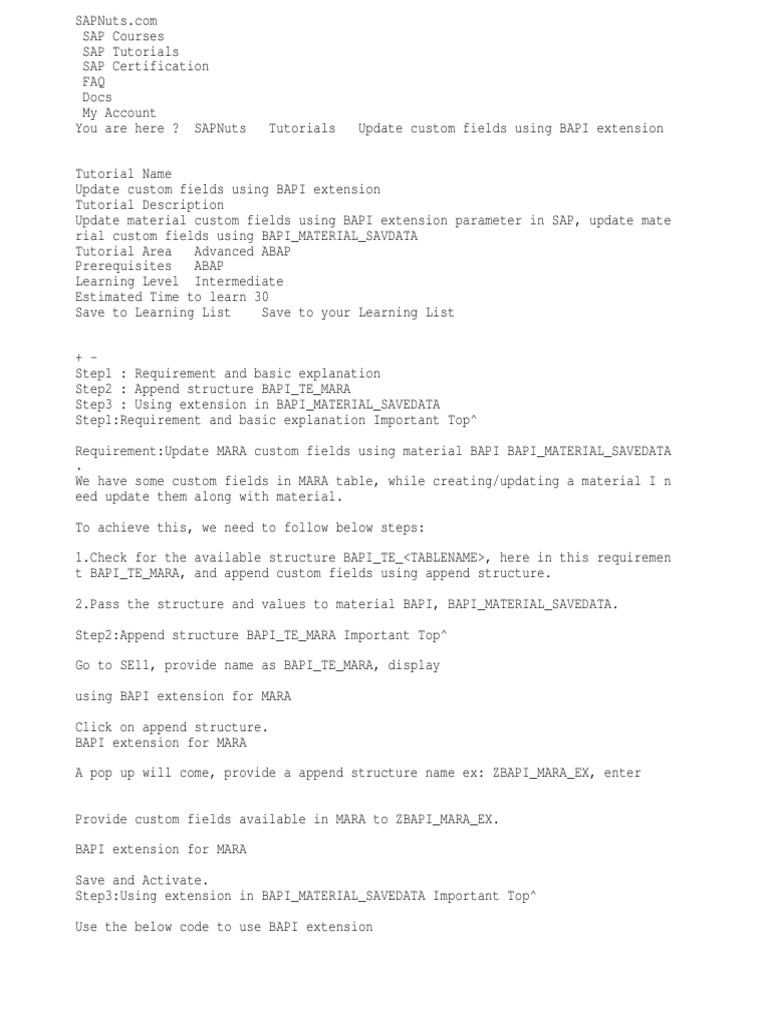 SAPNuts.com
SAP Courses
SAP Tutorials
SAP Certification
FAQ
Docs
My Account
You are here ? SAPNuts Tutorials Update custom fields using BAPI extension

Tutorial Name
Update custom fields using BAPI extension
Tutorial Description
Update material custom fields using BAPI extension parameter in SAP, update material custom fields using BAPI_MATERIAL_SAVDATA
Tutorial Area Advanced ABAP
Prerequisites ABAP
Learning Level Intermediate
Estimated Time to learn 30
Save to Learning List Save to your Learning List

+ -
Step1 : Requirement and basic explanation
Step2 : Append structure BAPI_TE_MARA
Step3 : Using extension in BAPI_MATERIAL_SAVEDATA
Step1:Requirement and basic explanation Important Top^

Requirement:Update MARA custom fields using material BAPI BAPI_MATERIAL_SAVEDATA
.
We have some custom fields in MARA table, while creating/updating a material I need update them along with material.

To achieve this, we need to follow below steps:

1.Check for the available structure BAPI_TE_<TABLENAME>, here in this requirement BAPI_TE_MARA, and append custom fields using append structure.

2.Pass the structure and values to material BAPI, BAPI_MATERIAL_SAVEDATA.

Step2:Append structure BAPI_TE_MARA Important Top^

Go to SE11, provide name as BAPI_TE_MARA, display

using BAPI extension for MARA

Click on append structure.
BAPI extension for MARA

A pop up will come, provide a append structure name ex: ZBAPI_MARA_EX, enter

Provide custom fields available in MARA to ZBAPI_MARA_EX.

BAPI extension for MARA

Save and Activate.
Step3:Using extension in BAPI_MATERIAL_SAVEDATA Important Top^

Use the below code to use BAPI extension